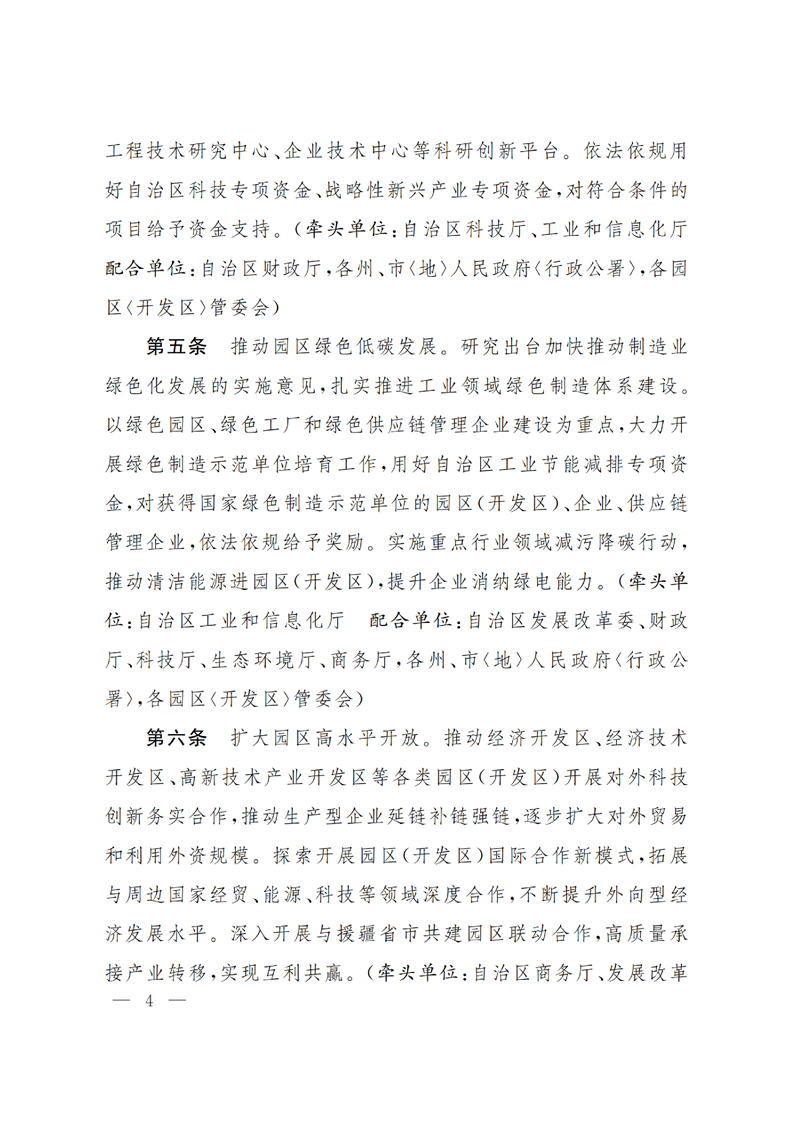 工程技术研究中心、企业技术中心等科研创新平台。依法依规用好自治区科技专项资金、战略性新兴产业专项资金，对符合条件的项目给予资金支持。（牵头单位：自治区科技厅、工业和信息化厅　配合单位：自治区财政厅，各州、市〈地〉人民政府〈行政公署〉，各园区〈开发区〉管委会）

第五条　推动园区绿色低碳发展。研究出台加快推动制造业绿色化发展的实施意见，扎实推进工业领域绿色制造体系建设。以绿色园区、绿色工厂和绿色供应链管理企业建设为重点，大力开展绿色制造示范单位培育工作，用好自治区工业节能减排专项资金，对获得国家绿色制造示范单位的园区（开发区）、企业、供应链管理企业，依法依规给予奖励。实施重点行业领域减污降碳行动，推动清洁能源进园区（开发区），提升企业消纳绿电能力。（牵头单位：自治区工业和信息化厅　配合单位：自治区发展改革委、财政厅、科技厅、生态环境厅、商务厅，各州、市〈地〉人民政府〈行政公署〉，各园区〈开发区〉管委会）

第六条　扩大园区高水平开放。推动经济开发区、经济技术开发区、高新技术产业开发区等各类园区（开发区）开展对外科技创新务实合作，推动生产型企业延链补链强链，逐步扩大对外贸易和利用外资规模。探索开展园区（开发区）国际合作新模式，拓展与周边国家经贸、能源、科技等领域深度合作，不断提升外向型经济发展水平。深入开展与援疆省市共建园区联动合作，高质量承接产业转移，实现互利共赢。（牵头单位：自治区商务厅、发展改革

— 4 —